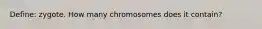 Define: zygote. How many chromosomes does it contain?